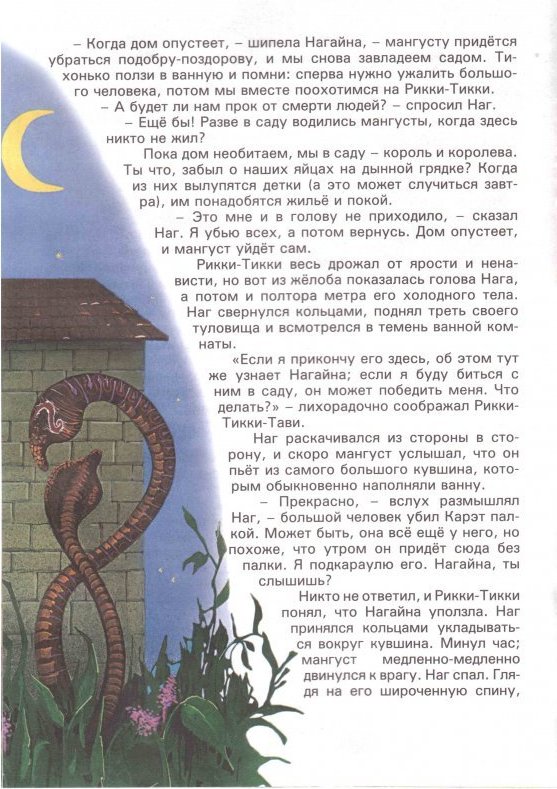 – Когда дом опустеет, – шипела Нагайна, – мангусту придётся убраться подобру-поздорову, и мы снова завладеем садом. Тихонько ползи в ванную и помни: сперва нужно ужалить большого человека, потом мы вместе поохотимся на Рикки-Тикки.

– А будет ли нам прок от смерти людей? – спросил Наг.

– Ещё бы! Разве в саду водились мангусты, когда здесь никто не жил?

Пока дом необитаем, мы в саду – король и королева. Ты что, забыл о наших яйцах на дынной грядке? Когда из них вылупятся детки (а это может случиться завтра), им понадобятся жильё и покой.

– Это мне и в голову не приходило, – сказал Наг. Я убью всех, а потом вернусь. Дом опустеет, и мангуст уйдёт сам.

Рикки-Тикки весь дрожал от ярости и ненависти, но вот из жёлоба показалась голова Нага, а потом и полтора метра его холодного тела. Наг свернулся кольцами, поднял треть своего туловища и всмотрелся в темень ванной комнаты.

«Если я прикончу его здесь, об этом тут же узнает Нагайна; если я буду биться с ним в саду, он может победить меня. Что делать?» – лихорадочно соображал Рикки-Тикки-Тави.

Наг раскачивался из стороны в сторону, и скоро мангуст услышал, что он пьёт из самого большого кувшина, которым обыкновенно наполняли ванну.

– Прекрасно, – вслух размышлял Наг, – большой человек убил Карэт палкой. Может быть, она всё ещё у него, но похоже, что утром он придёт сюда без палки. Я подкараулю его. Нагайна, ты слышишь?

Никто не ответил, и Рикки-Тикки понял, что Нагайна уползла. Наг принялся кольцами укладываться вокруг кувшина. Минул час; мангуст медленно-медленно двинулся к врагу. Наг спал. Глядя на его широченную спину,